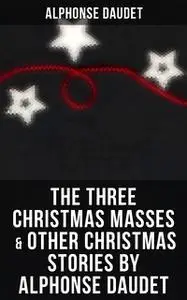 ALPHONSE DAUDET

THE THREE CHRISTMAS MASSES & OTHER CHRISTMAS STORIES BY ALPHONSE DAUDET